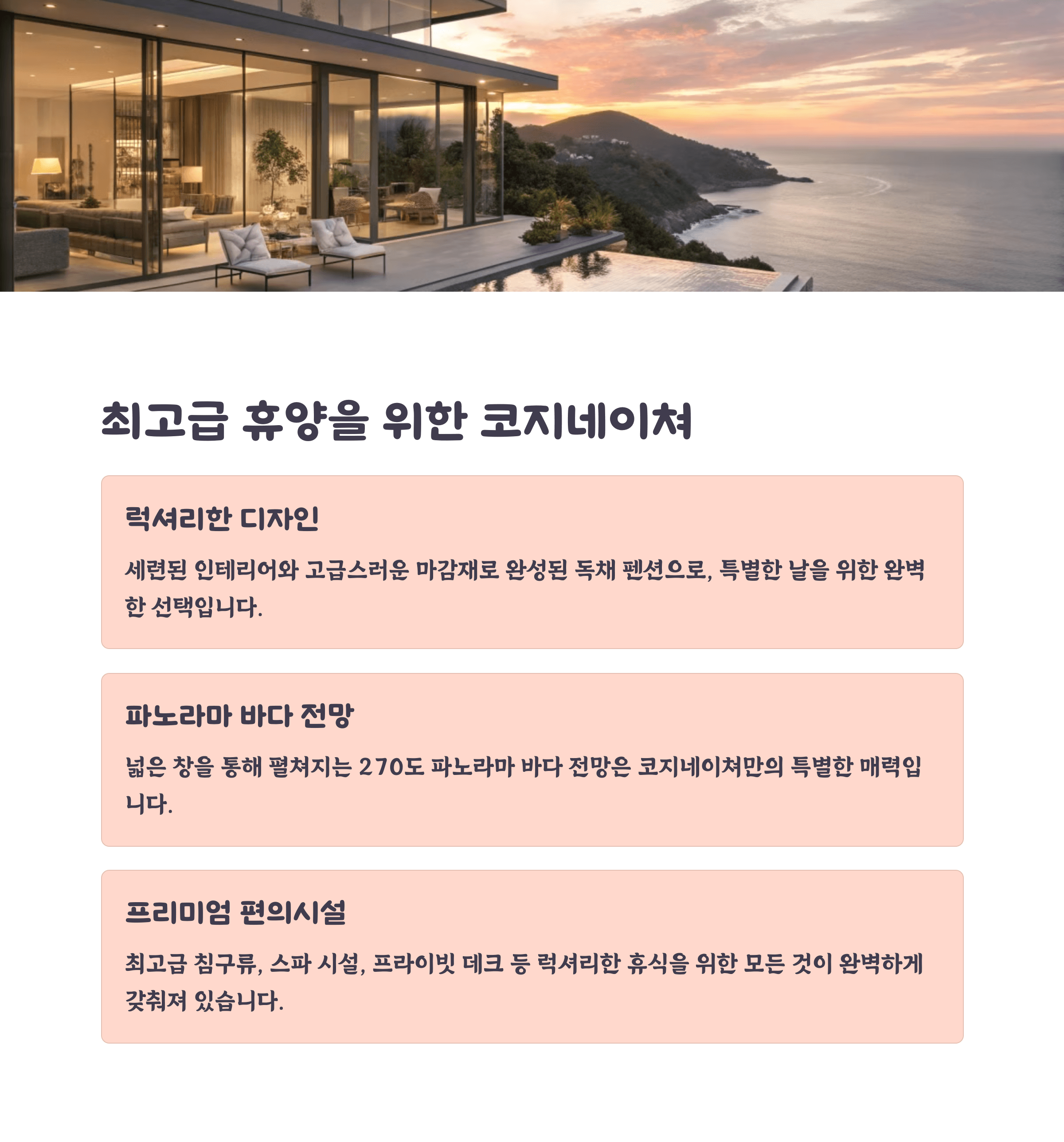 최고급 휴양을 위한 코지네이쳐

럭셔리한 디자인

세련된 인테리어와 고급스러운 마감재로 완성된 독채 펜션으로, 특별한 날을 위한 완벽한 선택입니다.

파노라마 바다 전망

넓은 창을 통해 펼쳐지는 270도 파노라마 바다 전망은 코지네이쳐만의 특별한 매력입니다.

프리미엄 편의시설

최고급 침구류, 스파 시설, 프라이빗 데크 등 럭셔리한 휴식을 위한 모든 것이 완벽하게 갖춰져 있습니다.